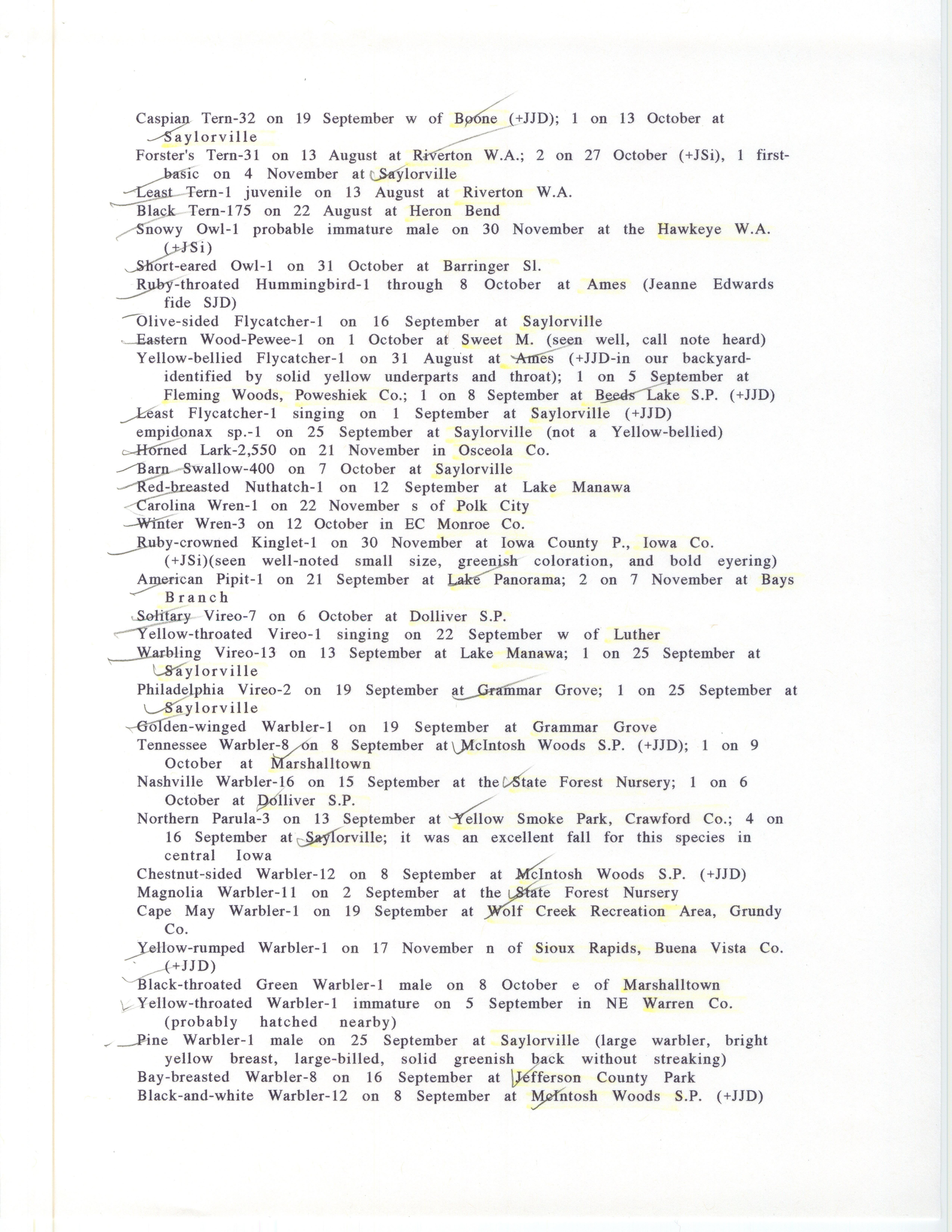 Caspian Tern-32 on 19 September w of Boone (+JJD); 1 on 13 October at Saylorville

Forster's Tern-31 on 13 August at Riverton W.A.; 2 on 27 October (+JSi), 1 first-basic on 4 November at Saylorville

Least Tern-1 juvenile on 13 August at Riverton W.A.

Black Tern-175 on 22 August at Heron Bend

Snowy Owl-1 probable immature male on 30 November at the Hawkeye W.A. (+JSi)

Short-eared Owl-1 on 31 October at Barringer Sl.

Ruby-throated Hummingbird-1 through 8 October at Ames (Jeanne Edwards fide SJD)

Olive-sided Flycatcher-1 on 16 September at Saylorville

Eastern Wood-Pewee-1 on 1 October at Sweet M. (seen well, call note heard)

Yellow-bellied Flycatcher-1 on 31 August at Ames (+JJD-in our backyard-identified by solid yellow underparts and throat); 1 on 5 September at Fleming Woods, Poweshiek Co.; 1 on 8 September at Beeds Lake S.P. (+JJD)

Least Flycatcher-1 singing on 1 September at Saylorville (+JJD)

empidonax sp.-1 on 25 September at Saylorville (not a Yellow-bellied)

Horned Lark-2,550 on 21 November in Osceola Co.

Barn Swallow-400 on 7 October at Saylorville

Red-breasted Nuthatch-1 on 12 September at Lake Manawa

Carolina Wren-1 on 22 November s of Polk City

Winter Wren-3 on 12 October in EC Monroe Co.

Ruby-crowned Kinglet-1 on 30 November at Iowa County P., Iowa Co. (+JSi)(seen well-noted small size, greenish coloration, and bold eyering)

American Pipit-1 on 21 September at Lake Panorama; 2 on 7 November at Bays Branch

Solitary Vireo-7 on 6 October at Dolliver S.P.

Yellow-throated Vireo-1 singing on 22 September w of Luther

Warbling Vireo-13 on 13 September at Lake Manawa; 1 on 25 September at Saylorville

Philadelphia Vireo-2 on 19 September at Grammar Grove; 1 on 25 September at Saylorville

Golden-winged Warbler-1 on 19 September at Grammar Grove

Tennessee Warbler-8 on 8 September at McIntosh Woods S.P. (+JJD); 1 on 9 October at Marshalltown

Nashville Warbler-16 on 15 September at the State Forest Nursery; 1 on 6 October at Dolliver S.P.

Northern Parula-3 on 13 September at Yellow Smoke Park, Crawford Co.; 4 on 16 September at Saylorville; it was an excellent fall for this species in central Iowa

Chestnut-sided Warbler-12 on 8 September at McIntosh Woods S.P. (+JJD)

Magnolia Warbler-11 on 2 September at the State Forest Nursery

Cape May Warbler-1 on 19 September at Wolf Creek Recreation Area, Grundy Co.

Yellow-rumped Warbler-1 on 17 November n of Sioux Rapids, Buena Vista Co. (+JJD)

Black-throated Green Warbler-1 male on 8 October e of Marshalltown

Yellow-throated Warbler-1 immature on 5 September in NE Warren Co. (probably hatched nearby)

Pine Warbler-1 male on 25 September at Saylorville (large warbler, bright yellow breast, large-billed, solid greenish back without streaking)

Bay-breasted Warbler-8 on 16 September at Jefferson County Park

Black-and-white Warbler-12 on 8 September at McIntosh Woods S.P. (+JJD)